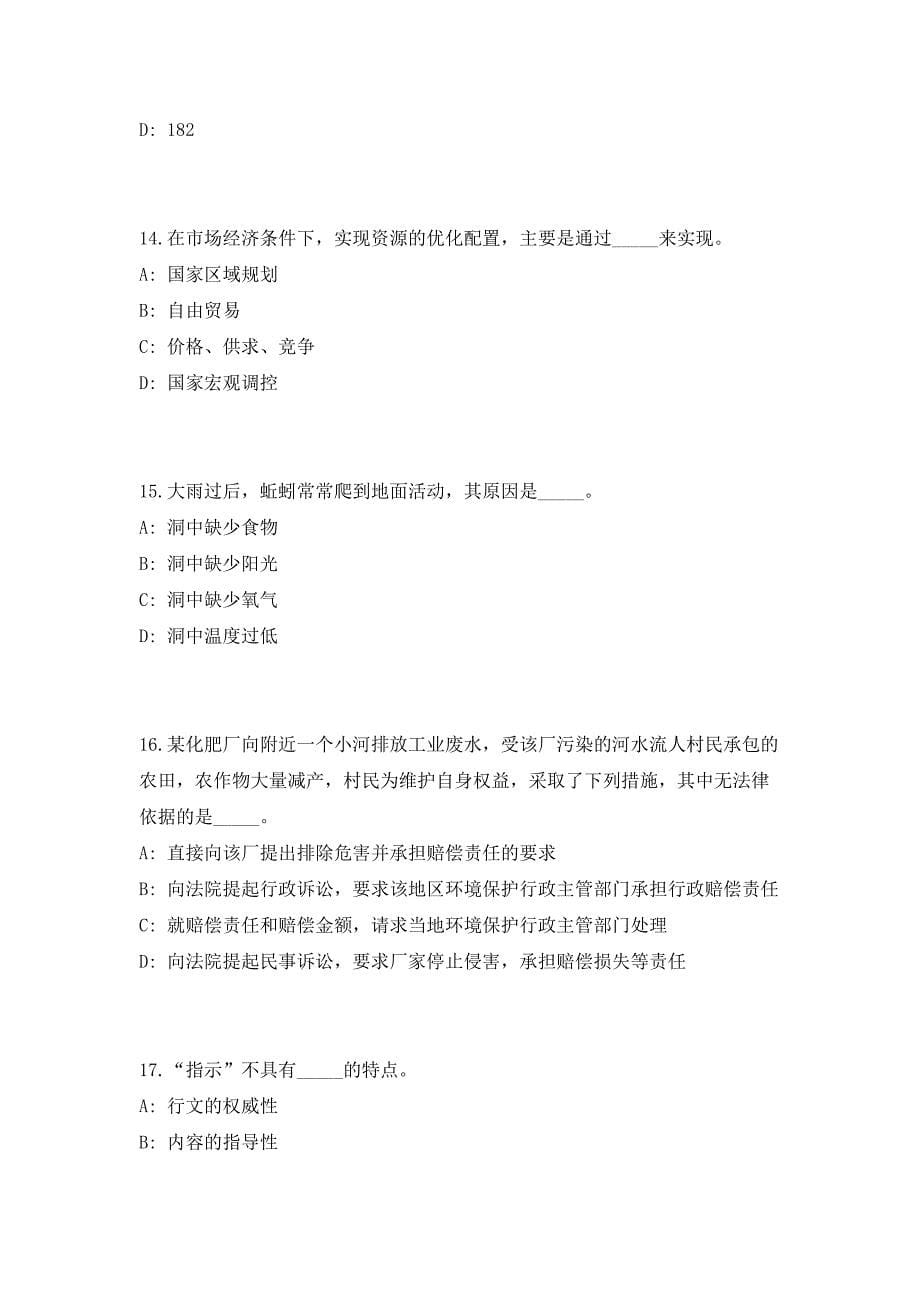 D: 182

14.在市场经济条件下，实现资源的优化配置，主要是通过_____来实现。

A: 国家区域规划

B: 自由贸易

C: 价格、供求、竞争

D: 国家宏观调控

15.大雨过后，蚯蚓常常爬到地面活动，其原因是_____。

A: 洞中缺少食物

B: 洞中缺少阳光

C: 洞中缺少氧气

D: 洞中温度过低

16.某化肥厂向附近一个小河排放工业废水，受该厂污染的河水流人村民承包的农田，农作物大量减产，村民为维护自身权益，采取了下列措施，其中无法律依据的是_____。

A: 直接向该厂提出排除危害并承担赔偿责任的要求

B: 向法院提起行政诉讼，要求该地区环境保护行政主管部门承担行政赔偿责任

C: 就赔偿责任和赔偿金额，请求当地环境保护行政主管部门处理

D: 向法院提起民事诉讼，要求厂家停止侵害，承担赔偿损失等责任

17.“指示”不具有_____的特点。

A: 行文的权威性

B: 内容的指导性